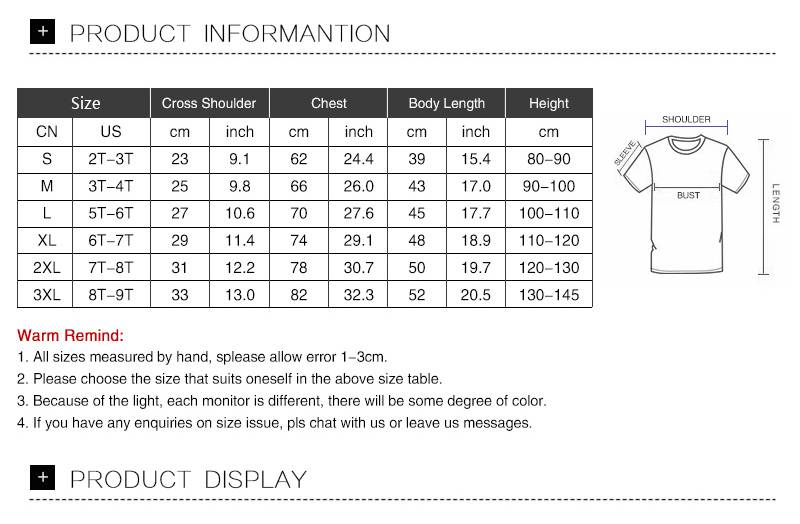 + PRODUCT INFORMANTION

| Size | | Cross Shoulder | | Chest | | Body Length | | Height |
|---|---|---|---|---|---|---|---|---|
| CN | US | cm | inch | cm | inch | cm | inch | cm |
| S | 2T-3T | 23 | 9.1 | 62 | 24.4 | 39 | 15.4 | 80-90 |
| M | 3T-4T | 25 | 9.8 | 66 | 26.0 | 43 | 17.0 | 90-100 |
| L | 5T-6T | 27 | 10.6 | 70 | 27.6 | 45 | 17.7 | 100-110 |
| XL | 6T-7T | 29 | 11.4 | 74 | 29.1 | 48 | 18.9 | 110-120 |
| 2XL | 7T-8T | 31 | 12.2 | 78 | 30.7 | 50 | 19.7 | 120-130 |
| 3XL | 8T-9T | 33 | 13.0 | 82 | 32.3 | 52 | 20.5 | 130-145 |

SHOULDER
SLEEVE
BUST
LENGTH

Warm Remind:
1. All sizes measured by hand, splease allow error 1-3cm.
2. Please choose the size that suits oneself in the above size table.
3. Because of the light, each monitor is different, there will be some degree of color.
4. If you have any enquiries on size issue, pls chat with us or leave us messages.

+ PRODUCT DISPLAY